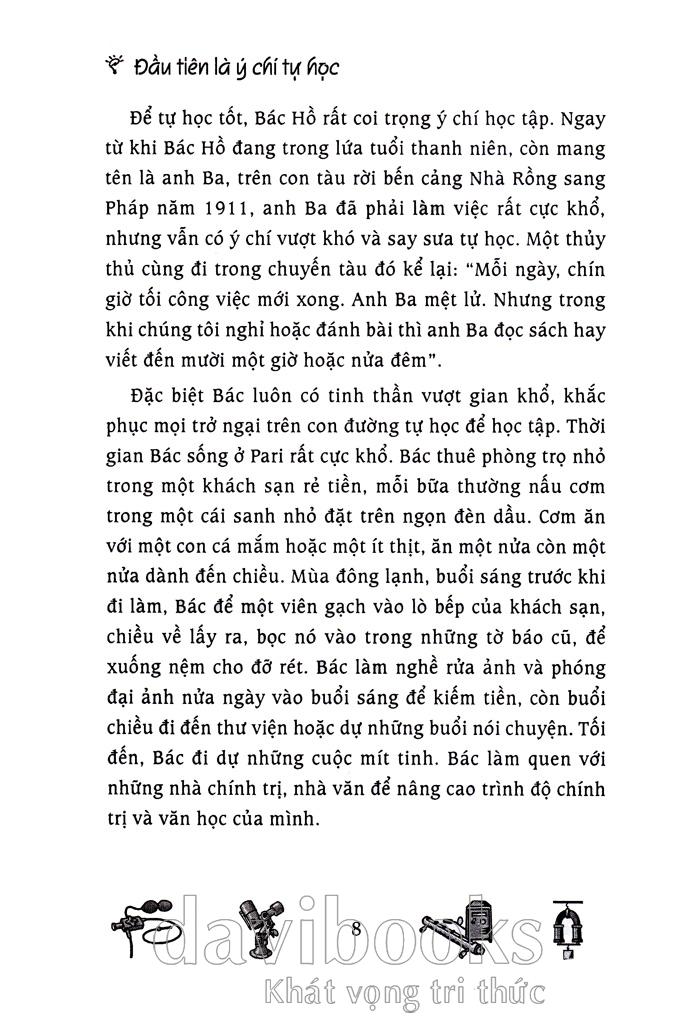 Đầu tiên là ý chí tự học

Để tự học tốt, Bác Hồ rất coi trọng ý chí học tập. Ngay từ khi Bác Hồ đang trong lứa tuổi thanh niên, còn mang tên là anh Ba, trên con tàu rời bến cảng Nhà Rồng sang Pháp năm 1911, anh Ba đã phải làm việc rất cực khổ, nhưng vẫn có ý chí vượt khó và say sưa tự học. Một thủy thủ cùng đi trong chuyến tàu đó kể lại: "Mỗi ngày, chín giờ tối công việc mới xong. Anh Ba mệt lử. Nhưng trong khi chúng tôi nghỉ hoặc đánh bài thì anh Ba đọc sách hay viết đến mười một giờ hoặc nửa đêm".

Đặc biệt Bác luôn có tinh thần vượt gian khổ, khắc phục mọi trở ngại trên con đường tự học để học tập. Thời gian Bác sống ở Pari rất cực khổ. Bác thuê phòng trọ nhỏ trong một khách sạn rẻ tiền, mỗi bữa thường nấu cơm trong một cái sanh nhỏ đặt trên ngọn đèn dầu. Cơm ăn với một con cá mắm hoặc một ít thịt, ăn một nửa còn một nửa dành đến chiều. Mùa đông lạnh, buổi sáng trước khi đi làm, Bác để một viên gạch vào lò bếp của khách sạn, chiều về lấy ra, bọc nó vào trong những tờ báo cũ, để xuống nệm cho đỡ rét. Bác làm nghề rửa ảnh và phóng đại ảnh nửa ngày vào buổi sáng để kiếm tiền, còn buổi chiều đi đến thư viện hoặc dự những buổi nói chuyện. Tối đến, Bác đi dự những cuộc mít tinh. Bác làm quen với những nhà chính trị, nhà văn để nâng cao trình độ chính trị và văn học của mình.

8

davibooks
Khát vọng tri thức